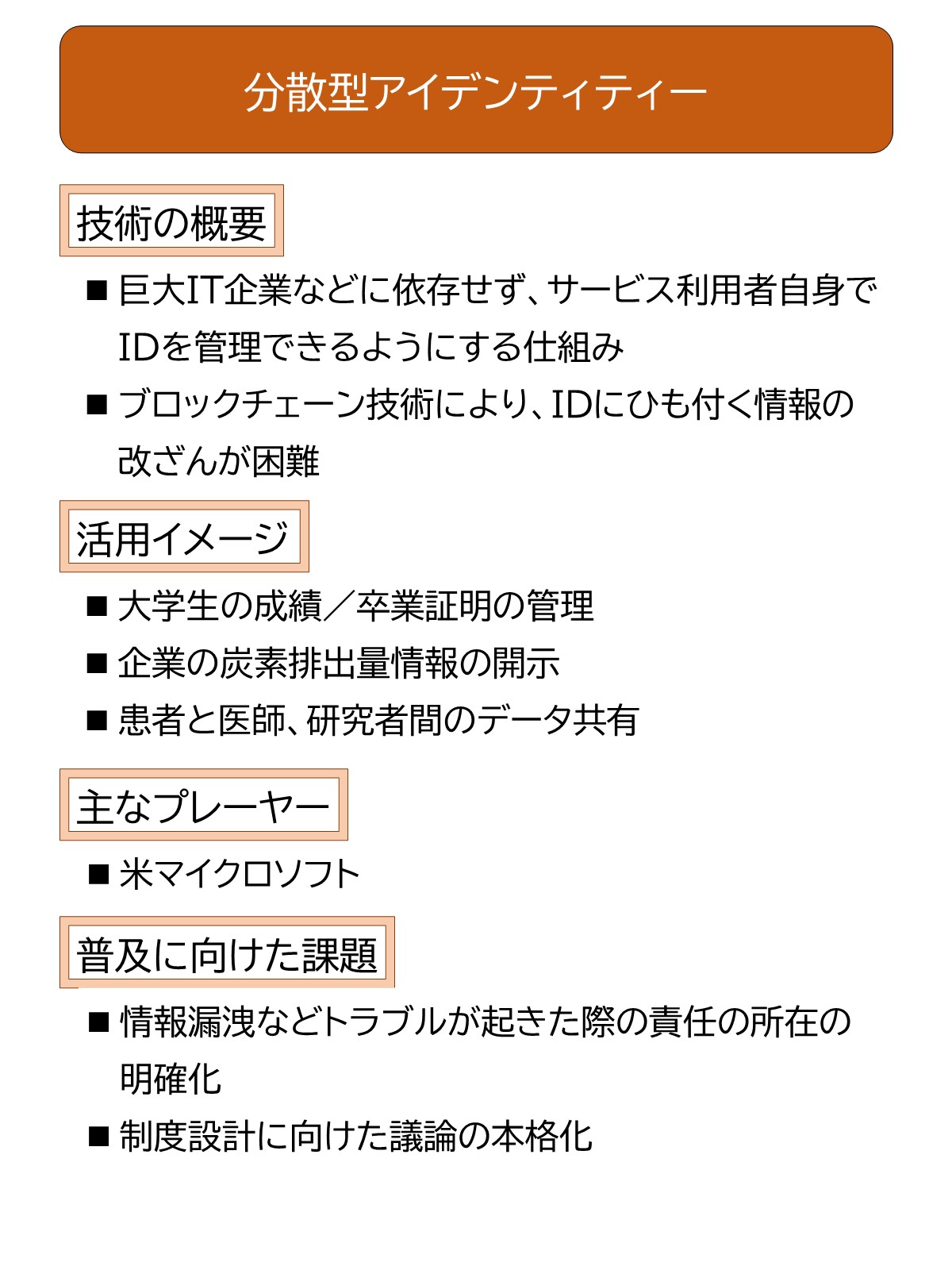 分散型アイデンティティー

技術の概要

■ 巨大IT企業などに依存せず、サービス利用者自身でIDを管理できるようにする仕組み

■ ブロックチェーン技術により、IDにひも付く情報の改ざんが困難

活用イメージ

■ 大学生の成績／卒業証明の管理

■ 企業の炭素排出量情報の開示

■ 患者と医師、研究者間のデータ共有

主なプレーヤー

■ 米マイクロソフト

普及に向けた課題

■ 情報漏洩などトラブルが起きた際の責任の所在の明確化

■ 制度設計に向けた議論の本格化